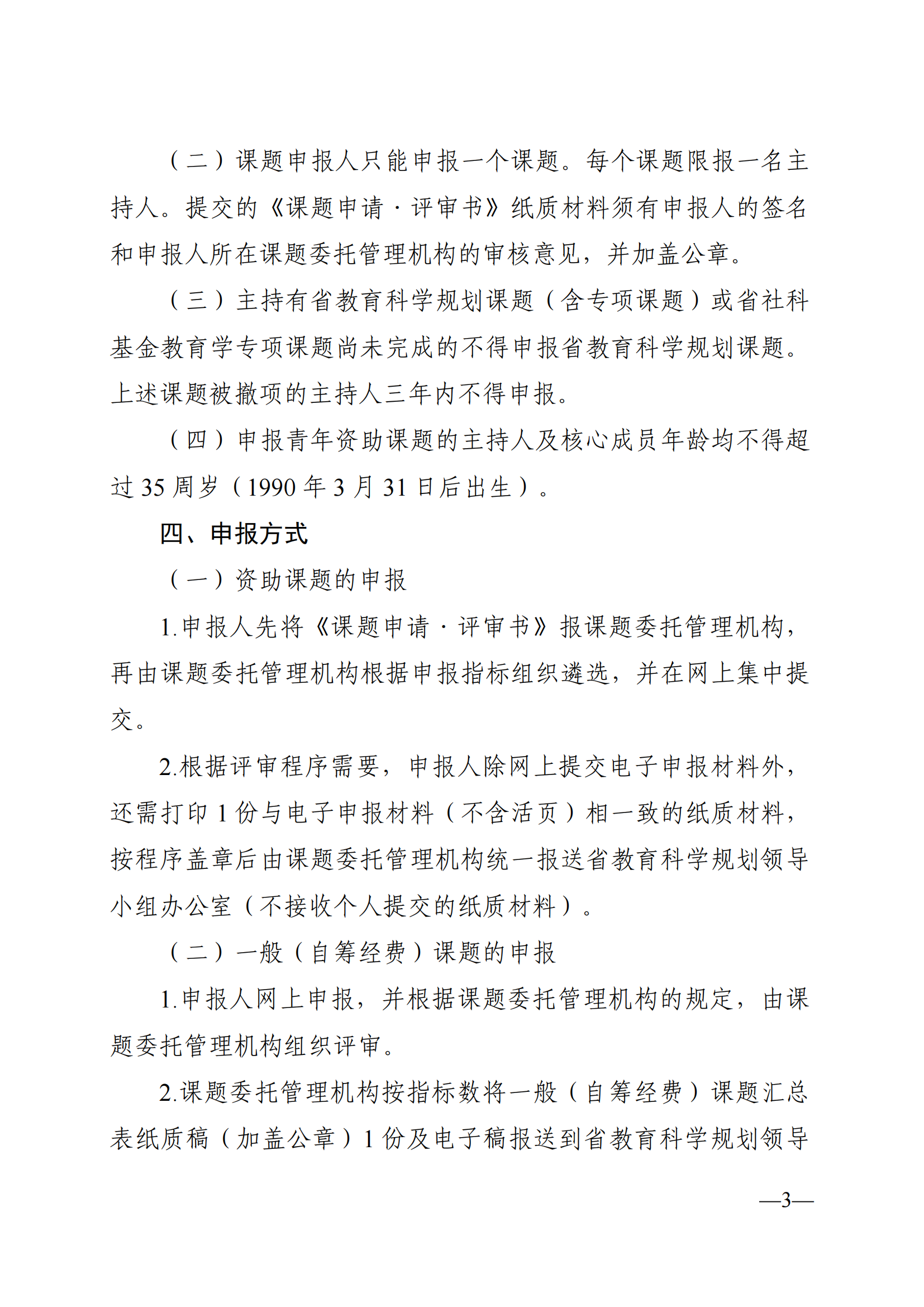 （二）课题申报人只能申报一个课题。每个课题限报一名主持人。提交的《课题申请·评审书》纸质材料须有申报人的签名和申报人所在课题委托管理机构的审核意见，并加盖公章。

（三）主持有省教育科学规划课题（含专项课题）或省社科基金教育学专项课题尚未完成的不得申报省教育科学规划课题。上述课题被撤项的主持人三年内不得申报。

（四）申报青年资助课题的主持人及核心成员年龄均不得超过35周岁（1990年3月31日后出生）。

四、申报方式

（一）资助课题的申报

1.申报人先将《课题申请·评审书》报课题委托管理机构，再由课题委托管理机构根据申报指标组织遴选，并在网上集中提交。

2.根据评审程序需要，申报人除网上提交电子申报材料外，还需打印1份与电子申报材料（不含活页）相一致的纸质材料，按程序盖章后由课题委托管理机构统一报送省教育科学规划领导小组办公室（不接收个人提交的纸质材料）。

（二）一般（自筹经费）课题的申报

1.申报人网上申报，并根据课题委托管理机构的规定，由课题委托管理机构组织评审。

2.课题委托管理机构按指标数将一般（自筹经费）课题汇总表纸质稿（加盖公章）1份及电子稿报送到省教育科学规划领导

—3—